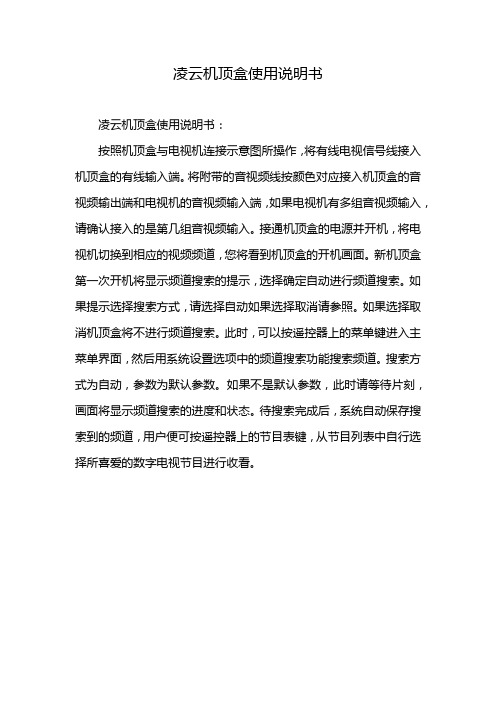 凌云机顶盒使用说明书

凌云机顶盒使用说明书：

按照机顶盒与电视机连接示意图所操作，将有线电视信号线接入机顶盒的有线输入端。将附带的音视频线按颜色对应接入机顶盒的音视频输出端和电视机的音视频输入端，如果电视机有多组音视频输入，请确认接入的是第几组音视频输入。接通机顶盒的电源并开机，将电视机切换到相应的视频频道，您将看到机顶盒的开机画面。新机顶盒第一次开机将显示频道搜索的提示，选择确定自动进行频道搜索。如果提示选择搜索方式，请选择自动如果选择取消请参照。如果选择取消机顶盒将不进行频道搜索。此时，可以按遥控器上的菜单键进入主菜单界面，然后用系统设置选项中的频道搜索功能搜索频道。搜索方式为自动，参数为默认参数。如果不是默认参数，此时请等待片刻，画面将显示频道搜索的进度和状态。待搜索完成后，系统自动保存搜索到的频道，用户便可按遥控器上的节目表键，从节目列表中自行选择所喜爱的数字电视节目进行收看。